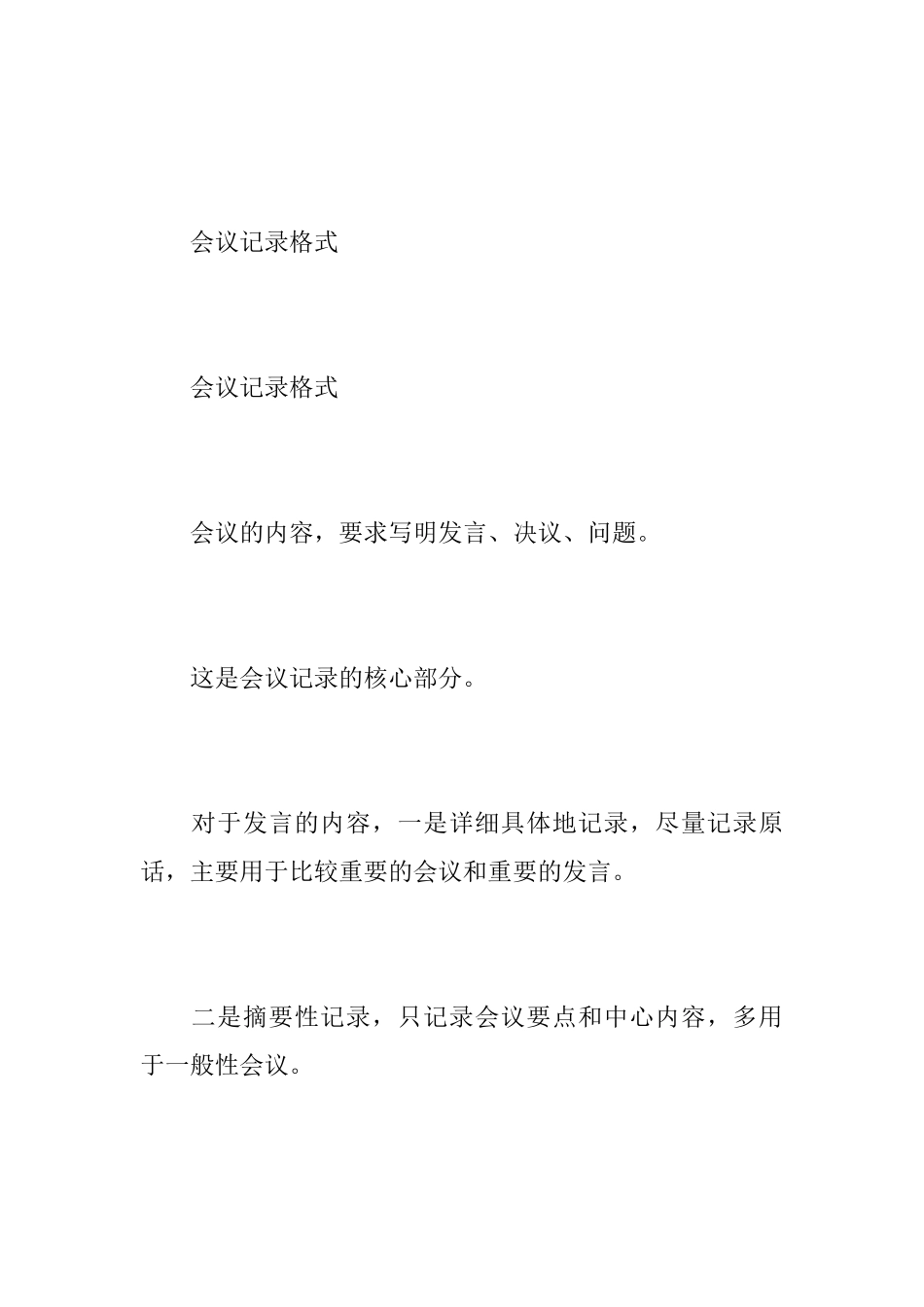 会议记录格式

会议记录格式

会议的内容，要求写明发言、决议、问题。

这是会议记录的核心部分。

对于发言的内容，一是详细具体地记录，尽量记录原话，主要用于比较重要的会议和重要的发言。

二是摘要性记录，只记录会议要点和中心内容，多用于一般性会议。